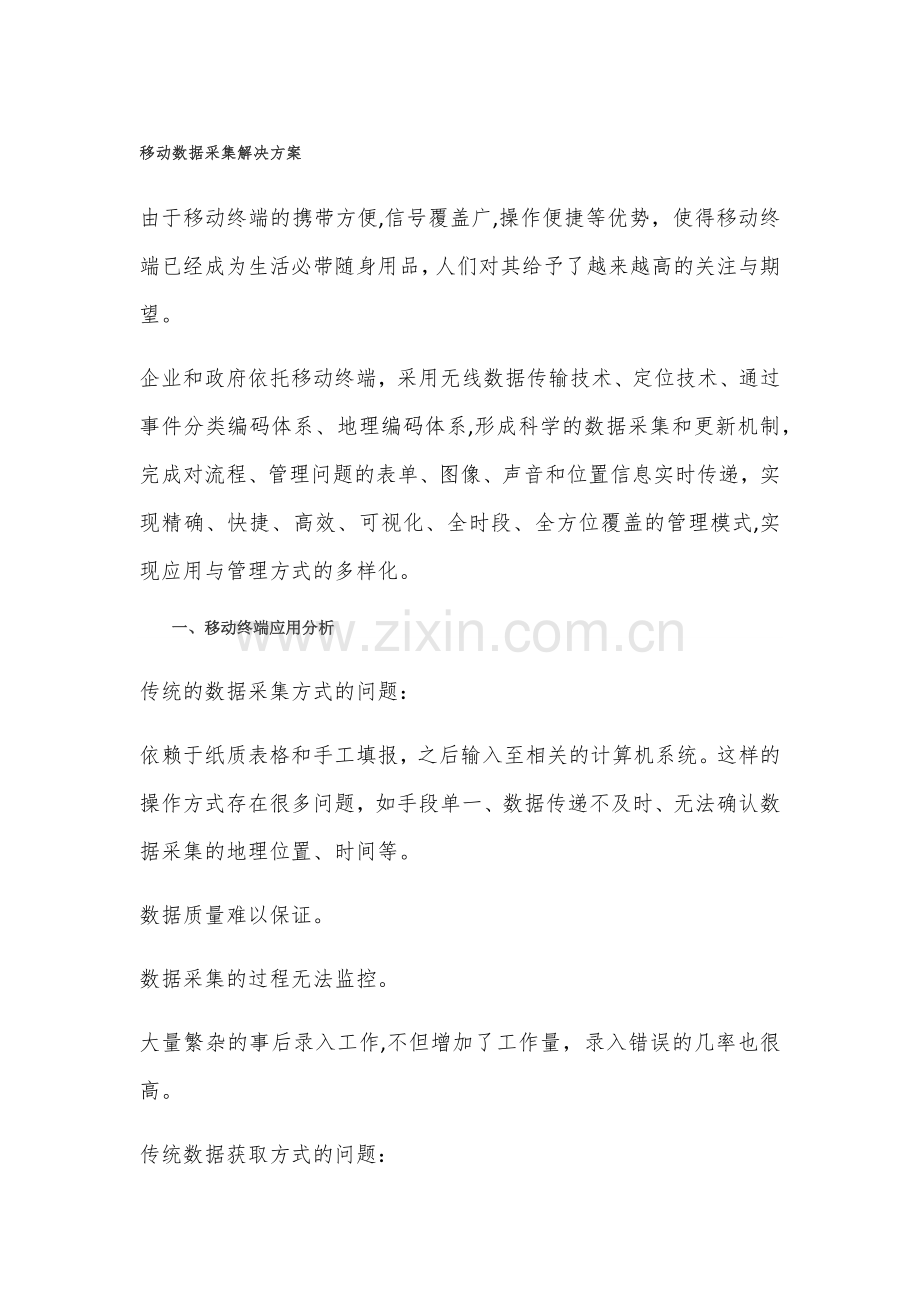 移动数据采集解决方案

由于移动终端的携带方便,信号覆盖广,操作便捷等优势，使得移动终端已经成为生活必带随身用品,人们对其给予了越来越高的关注与期望。

企业和政府依托移动终端，采用无线数据传输技术、定位技术、通过事件分类编码体系、地理编码体系,形成科学的数据采集和更新机制，完成对流程、管理问题的表单、图像、声音和位置信息实时传递，实现精确、快捷、高效、可视化、全时段、全方位覆盖的管理模式,实现应用与管理方式的多样化。

一、移动终端应用分析

www.zixin.com.cn

传统的数据采集方式的问题：

依赖于纸质表格和手工填报，之后输入至相关的计算机系统。这样的操作方式存在很多问题，如手段单一、数据传递不及时、无法确认数据采集的地理位置、时间等。

数据质量难以保证。

数据采集的过程无法监控。

大量繁杂的事后录入工作,不但增加了工作量，录入错误的几率也很高。

传统数据获取方式的问题：